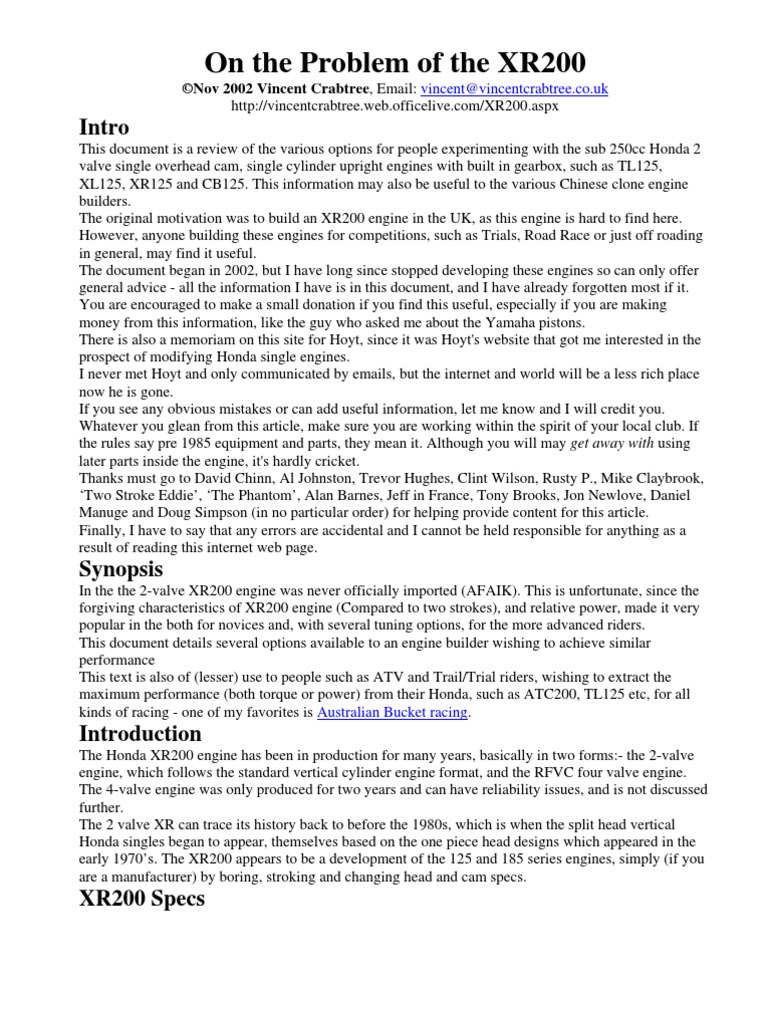 On the Problem of the XR200

©Nov 2002 Vincent Crabtree, Email: vincent@vincentcrabtree.co.uk
http://vincentcrabtree.web.officelive.com/XR200.aspx

Intro

This document is a review of the various options for people experimenting with the sub 250cc Honda 2 valve single overhead cam, single cylinder upright engines with built in gearbox, such as TL125, XL125, XR125 and CB125. This information may also be useful to the various Chinese clone engine builders.
The original motivation was to build an XR200 engine in the UK, as this engine is hard to find here. However, anyone building these engines for competitions, such as Trials, Road Race or just off roading in general, may find it useful.
The document began in 2002, but I have long since stopped developing these engines so can only offer general advice - all the information I have is in this document, and I have already forgotten most if it.
You are encouraged to make a small donation if you find this useful, especially if you are making money from this information, like the guy who asked me about the Yamaha pistons.
There is also a memoriam on this site for Hoyt, since it was Hoyt's website that got me interested in the prospect of modifying Honda single engines.
I never met Hoyt and only communicated by emails, but the internet and world will be a less rich place now he is gone.
If you see any obvious mistakes or can add useful information, let me know and I will credit you.
Whatever you glean from this article, make sure you are working within the spirit of your local club. If the rules say pre 1985 equipment and parts, they mean it. Although you will may get away with using later parts inside the engine, it's hardly cricket.
Thanks must go to David Chinn, Al Johnston, Trevor Hughes, Clint Wilson, Rusty P., Mike Claybrook, 'Two Stroke Eddie', 'The Phantom', Alan Barnes, Jeff in France, Tony Brooks, Jon Newlove, Daniel Manuge and Doug Simpson (in no particular order) for helping provide content for this article.
Finally, I have to say that any errors are accidental and I cannot be held responsible for anything as a result of reading this internet web page.

Synopsis

In the the 2-valve XR200 engine was never officially imported (AFAIK). This is unfortunate, since the forgiving characteristics of XR200 engine (Compared to two strokes), and relative power, made it very popular in the both for novices and, with several tuning options, for the more advanced riders.
This document details several options available to an engine builder wishing to achieve similar performance
This text is also of (lesser) use to people such as ATV and Trail/Trial riders, wishing to extract the maximum performance (both torque or power) from their Honda, such as ATC200, TL125 etc, for all kinds of racing - one of my favorites is Australian Bucket racing.

Introduction

The Honda XR200 engine has been in production for many years, basically in two forms:- the 2-valve engine, which follows the standard vertical cylinder engine format, and the RFVC four valve engine. The 4-valve engine was only produced for two years and can have reliability issues, and is not discussed further.
The 2 valve XR can trace its history back to before the 1980s, which is when the split head vertical Honda singles began to appear, themselves based on the one piece head designs which appeared in the early 1970's. The XR200 appears to be a development of the 125 and 185 series engines, simply (if you are a manufacturer) by boring, stroking and changing head and cam specs.

XR200 Specs